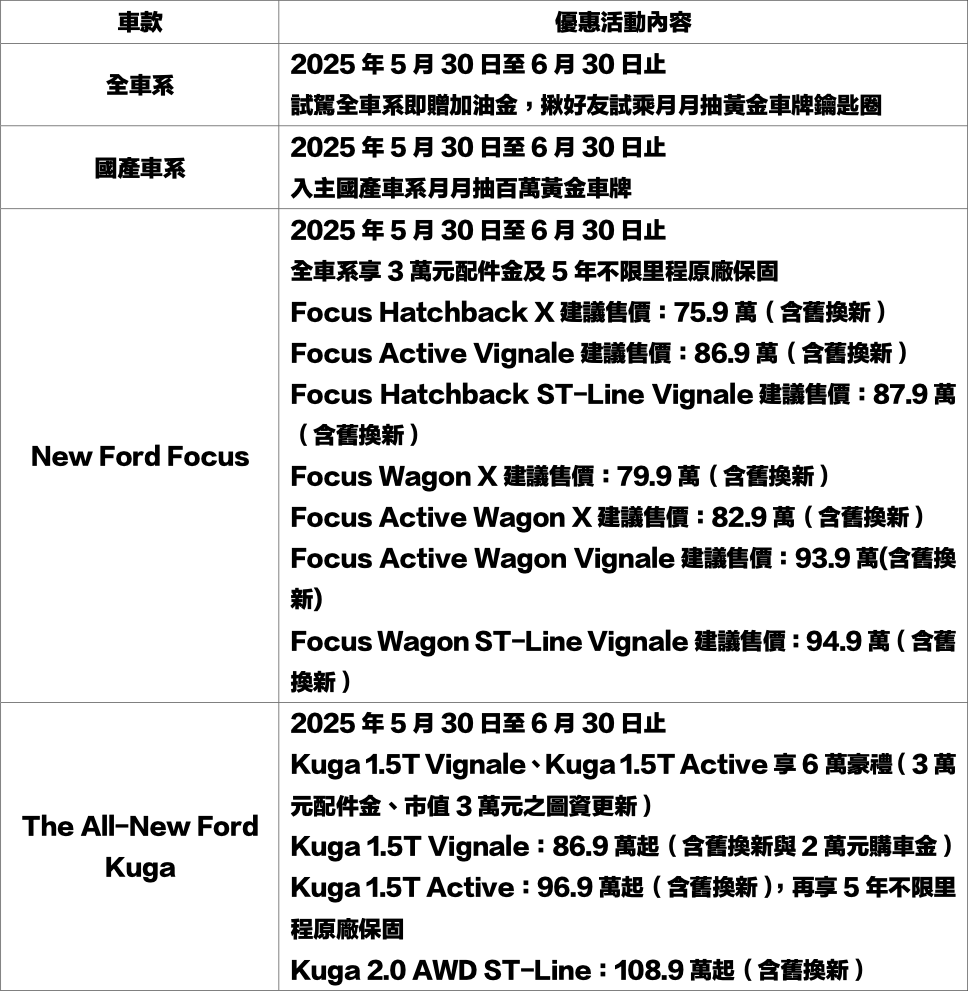 | 車款 | 優惠活動內容 |
|---|---|
| 全車系 | 2025 年 5 月 30 日至 6 月 30 日止<br>試駕全車系即贈加油金，揪好友試乘月月抽黃金車牌鑰匙圈 |
| 國產車系 | 2025 年 5 月 30 日至 6 月 30 日止<br>入主國產車系月月抽百萬黃金車牌 |
| New Ford Focus | 2025 年 5 月 30 日至 6 月 30 日止<br>全車系享 3 萬元配件金及 5 年不限里程原廠保固<br>Focus Hatchback X 建議售價：75.9 萬（含舊換新）<br>Focus Active Vignale 建議售價：86.9 萬（含舊換新）<br>Focus Hatchback ST-Line Vignale 建議售價：87.9 萬（含舊換新）<br>Focus Wagon X 建議售價：79.9 萬（含舊換新）<br>Focus Active Wagon X 建議售價：82.9 萬（含舊換新）<br>Focus Active Wagon Vignale 建議售價：93.9 萬(含舊換新)<br>Focus Wagon ST-Line Vignale 建議售價：94.9 萬（含舊換新） |
| The All-New Ford Kuga | 2025 年 5 月 30 日至 6 月 30 日止<br>Kuga 1.5T Vignale、Kuga 1.5T Active 享 6 萬豪禮（3 萬元配件金、市值 3 萬元之圖資更新）<br>Kuga 1.5T Vignale：86.9 萬起（含舊換新與 2 萬元購車金）<br>Kuga 1.5T Active：96.9 萬起（含舊換新），再享 5 年不限里程原廠保固<br>Kuga 2.0 AWD ST-Line：108.9 萬起（含舊換新） |